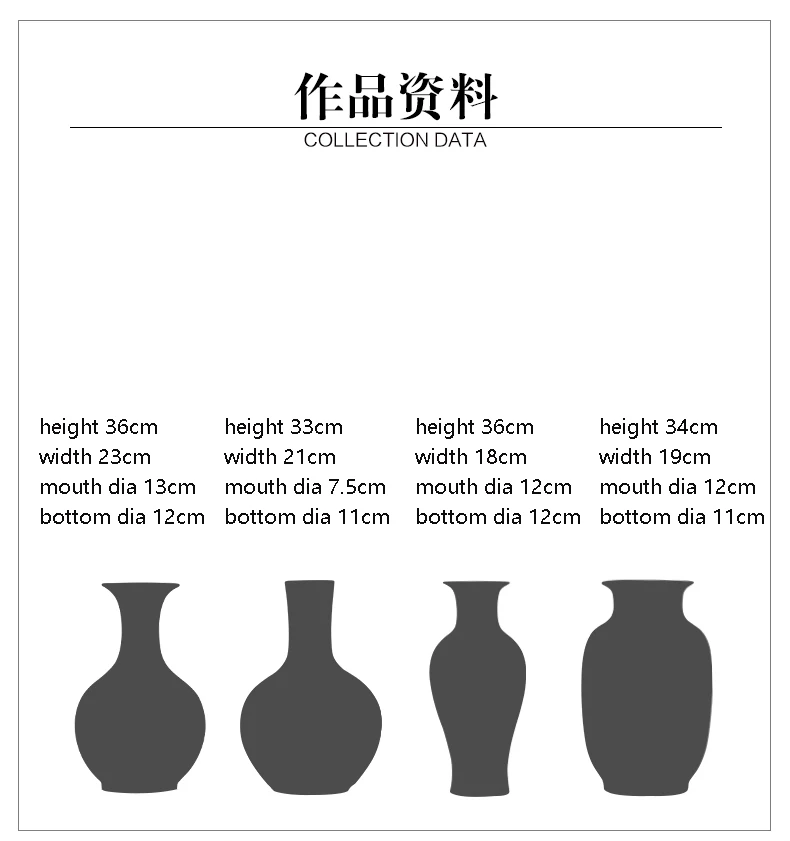 作品资料
COLLECTION DATA

height 36cm
width 23cm
mouth dia 13cm
bottom dia 12cm

height 33cm
width 21cm
mouth dia 7.5cm
bottom dia 11cm

height 36cm
width 18cm
mouth dia 12cm
bottom dia 12cm

height 34cm
width 19cm
mouth dia 12cm
bottom dia 11cm